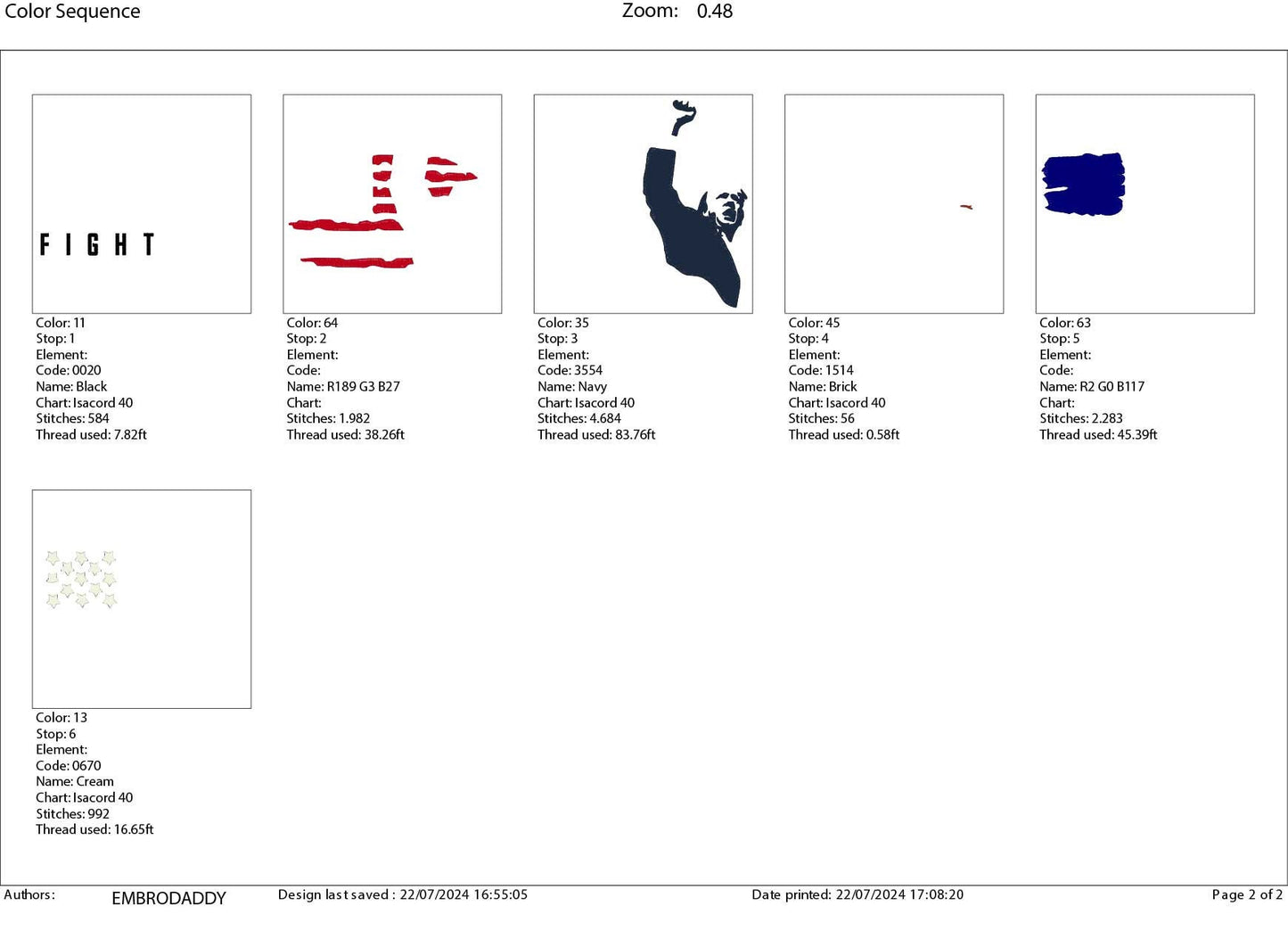 Color Sequence Zoom: 0.48

FIGHT

Color: 11
Stop: 1
Element:
Code: 0020
Name: Black
Chart: Isacord 40
Stitches: 584
Thread used: 7.82ft

Color: 64
Stop: 2
Element:
Code:
Name: R189 G3 B27
Chart:
Stitches: 1.982
Thread used: 38.26ft

Color: 35
Stop: 3
Element:
Code: 3554
Name: Navy
Chart: Isacord 40
Stitches: 4.684
Thread used: 83.76ft

Color: 45
Stop: 4
Element:
Code: 1514
Name: Brick
Chart: Isacord 40
Stitches: 56
Thread used: 0.58ft

Color: 63
Stop: 5
Element:
Code:
Name: R2 G0 B117
Chart:
Stitches: 2.283
Thread used: 45.39ft

Color: 13
Stop: 6
Element:
Code: 0670
Name: Cream
Chart: Isacord 40
Stitches: 992
Thread used: 16.65ft

Authors: EMBRODADDY Design last saved : 22/07/2024 16:55:05 Date printed: 22/07/2024 17:08:20 Page 2 of 2